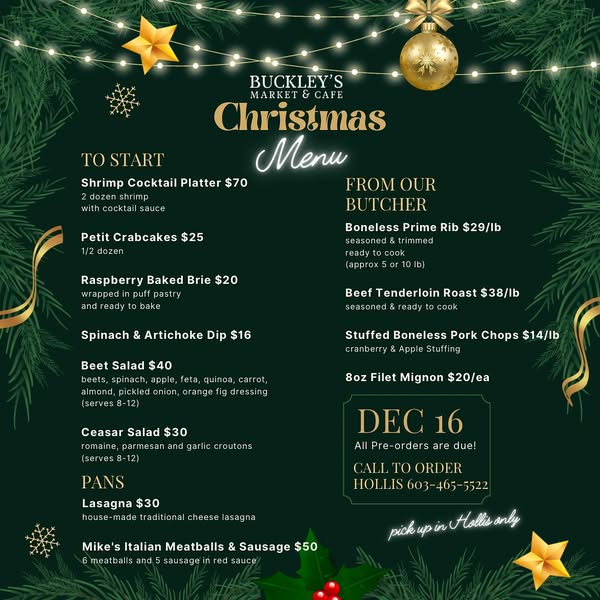 BUCKLEY'S
MARKET & CAFE
Christmas
Menu

TO START

Shrimp Cocktail Platter $70
2 dozen shrimp
with cocktail sauce

Petit Crabcakes $25
1/2 dozen

Raspberry Baked Brie $20
wrapped in puff pastry
and ready to bake

Spinach & Artichoke Dip $16

Beet Salad $40
beets, spinach, apple, feta, quinoa, carrot, almond, pickled onion, orange fig dressing
(serves 8-12)

Ceasar Salad $30
romaine, parmesan and garlic croutons
(serves 8-12)

PANS

Lasagna $30
house-made traditional cheese lasagna

Mike's Italian Meatballs & Sausage $50
6 meatballs and 5 sausage in red sauce

FROM OUR BUTCHER

Boneless Prime Rib $29/lb
seasoned & trimmed
ready to cook
(approx 5 or 10 lb)

Beef Tenderloin Roast $38/lb
seasoned & ready to cook

Stuffed Boneless Pork Chops $14/lb
cranberry & Apple Stuffing

8oz Filet Mignon $20/ea

DEC 16
All Pre-orders are due!

CALL TO ORDER
HOLLIS 603-465-5522

pick up in Hollis only